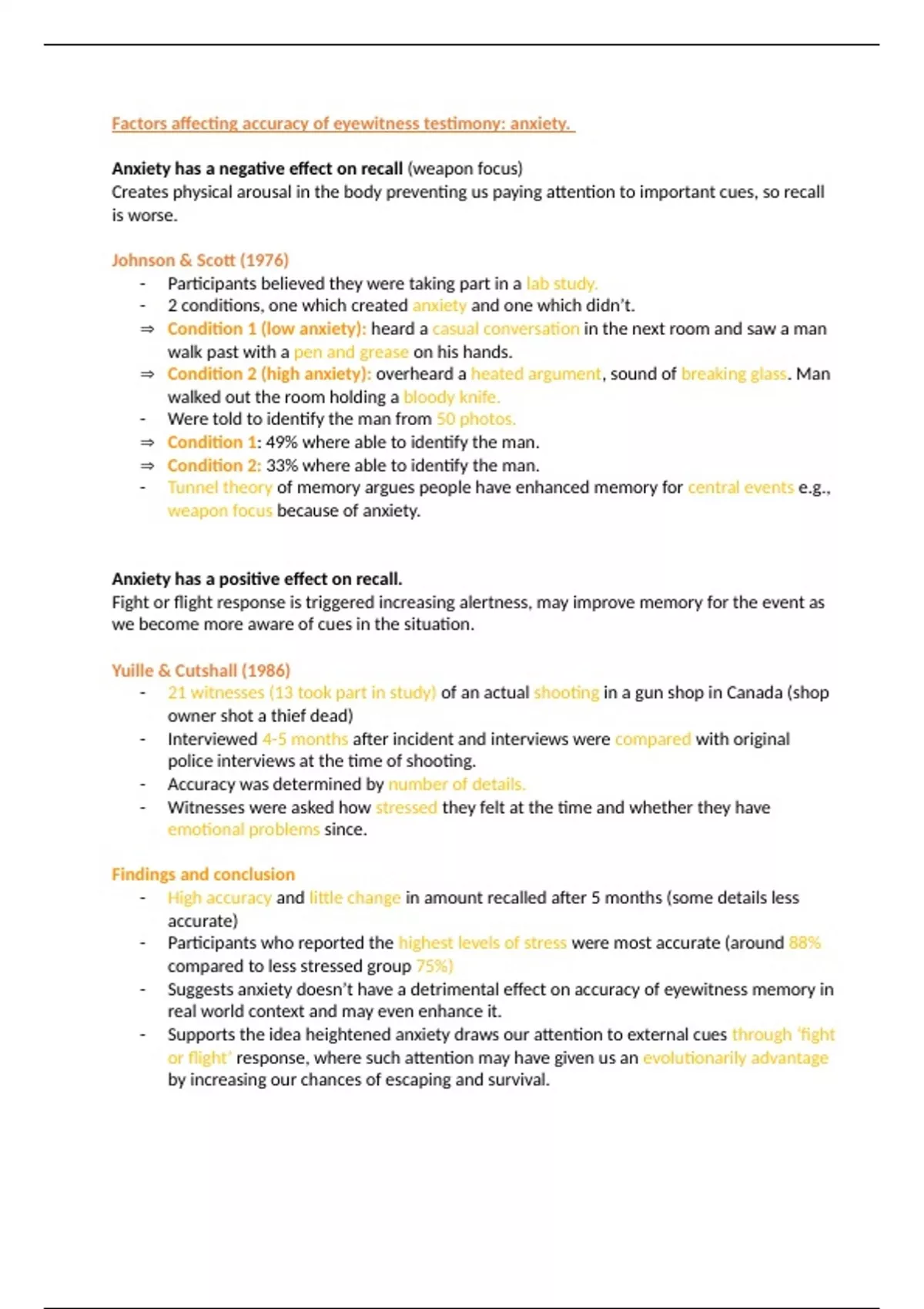 Factors affecting accuracy of eyewitness testimony: anxiety.

Anxiety has a negative effect on recall (weapon focus)
Creates physical arousal in the body preventing us paying attention to important cues, so recall is worse.

Johnson & Scott (1976)
- Participants believed they were taking part in a lab study.
- 2 conditions, one which created anxiety and one which didn't.
⇒ Condition 1 (low anxiety): heard a casual conversation in the next room and saw a man walk past with a pen and grease on his hands.
⇒ Condition 2 (high anxiety): overheard a heated argument, sound of breaking glass. Man walked out the room holding a bloody knife.
- Were told to identify the man from 50 photos.
⇒ Condition 1: 49% where able to identify the man.
⇒ Condition 2: 33% where able to identify the man.
- Tunnel theory of memory argues people have enhanced memory for central events e.g., weapon focus because of anxiety.

Anxiety has a positive effect on recall.
Fight or flight response is triggered increasing alertness, may improve memory for the event as we become more aware of cues in the situation.

Yuille & Cutshall (1986)
- 21 witnesses (13 took part in study) of an actual shooting in a gun shop in Canada (shop owner shot a thief dead)
- Interviewed 4-5 months after incident and interviews were compared with original police interviews at the time of shooting.
- Accuracy was determined by number of details.
- Witnesses were asked how stressed they felt at the time and whether they have emotional problems since.

Findings and conclusion
- High accuracy and little change in amount recalled after 5 months (some details less accurate)
- Participants who reported the highest levels of stress were most accurate (around 88% compared to less stressed group 75%)
- Suggests anxiety doesn't have a detrimental effect on accuracy of eyewitness memory in real world context and may even enhance it.
- Supports the idea heightened anxiety draws our attention to external cues through 'fight or flight' response, where such attention may have given us an evolutionarily advantage by increasing our chances of escaping and survival.